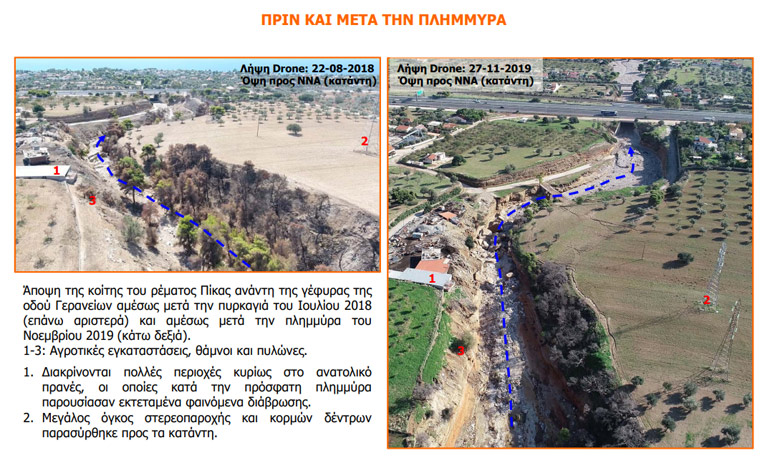 ΠΡΙΝ ΚΑΙ ΜΕΤΑ ΤΗΝ ΠΛΗΜΜΥΡΑ

Λήψη Drone: 22-08-2018
Όψη προς ΝΝΑ (κατάντη)

1
2
3

Λήψη Drone: 27-11-2019
Όψη προς ΝΝΑ (κατάντη)

1
2
3

Άποψη της κοίτης του ρέματος Πίκας ανάντη της γέφυρας της οδού Γερανείων αμέσως μετά την πυρκαγιά του Ιουλίου 2018 (επάνω αριστερά) και αμέσως μετά την πλημμύρα του Νοεμβρίου 2019 (κάτω δεξιά).
1-3: Αγροτικές εγκαταστάσεις, θάμνοι και πυλώνες.

1. Διακρίνονται πολλές περιοχές κυρίως στο ανατολικό πρανές, οι οποίες κατά την πρόσφατη πλημμύρα παρουσίασαν εκτεταμένα φαινόμενα διάβρωσης.
2. Μεγάλος όγκος στερεοπαροχής και κορμών δέντρων παρασύρθηκε προς τα κατάντη.